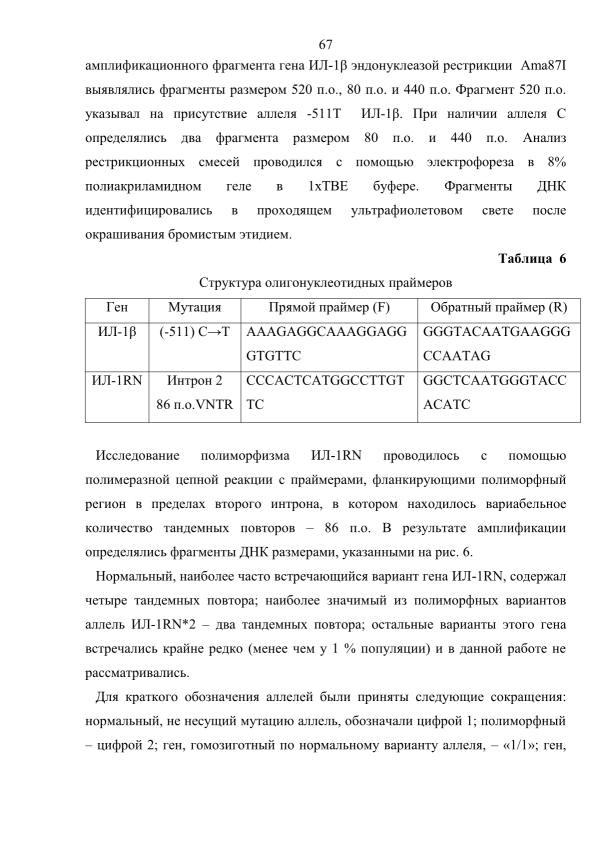 67

амплификационного фрагмента гена ИЛ-1β эндонуклеазой рестрикции Ama87I выявлялись фрагменты размером 520 п.о., 80 п.о. и 440 п.о. Фрагмент 520 п.о. указывал на присутствие аллеля -511T ИЛ-1β. При наличии аллеля С определялись два фрагмента размером 80 п.о. и 440 п.о. Анализ рестрикционных смесей проводился с помощью электрофореза в 8% полиакриламидном геле в 1xTBE буфере. Фрагменты ДНК идентифицировались в проходящем ультрафиолетовом свете после окрашивания бромистым этидием.

Таблица 6

Структура олигонуклеотидных праймеров

| Ген | Мутация | Прямой праймер (F) | Обратный праймер (R) |
|---|---|---|---|
| ИЛ-1β | (-511) C→T | AAAGAGGCAAAGGAGG GTGTTC | GGGTACAATGAAGGG CCAATAG |
| ИЛ-1RN | Интрон 2 86 п.о.VNTR | CCCACTCATGGCCTTGT TC | GGCTCAATGGGTACC ACATC |

Исследование полиморфизма ИЛ-1RN проводилось с помощью полимеразной цепной реакции с праймерами, фланкирующими полиморфный регион в пределах второго интрона, в котором находилось вариабельное количество тандемных повторов – 86 п.о. В результате амплификации определялись фрагменты ДНК размерами, указанными на рис. 6.

Нормальный, наиболее часто встречающийся вариант гена ИЛ-1RN, содержал четыре тандемных повтора; наиболее значимый из полиморфных вариантов аллель ИЛ-1RN*2 – два тандемных повтора; остальные варианты этого гена встречались крайне редко (менее чем у 1 % популяции) и в данной работе не рассматривались.

Для краткого обозначения аллелей были приняты следующие сокращения: нормальный, не несущий мутацию аллель, обозначали цифрой 1; полиморфный – цифрой 2; ген, гомозиготный по нормальному варианту аллеля, – «1/1»; ген,